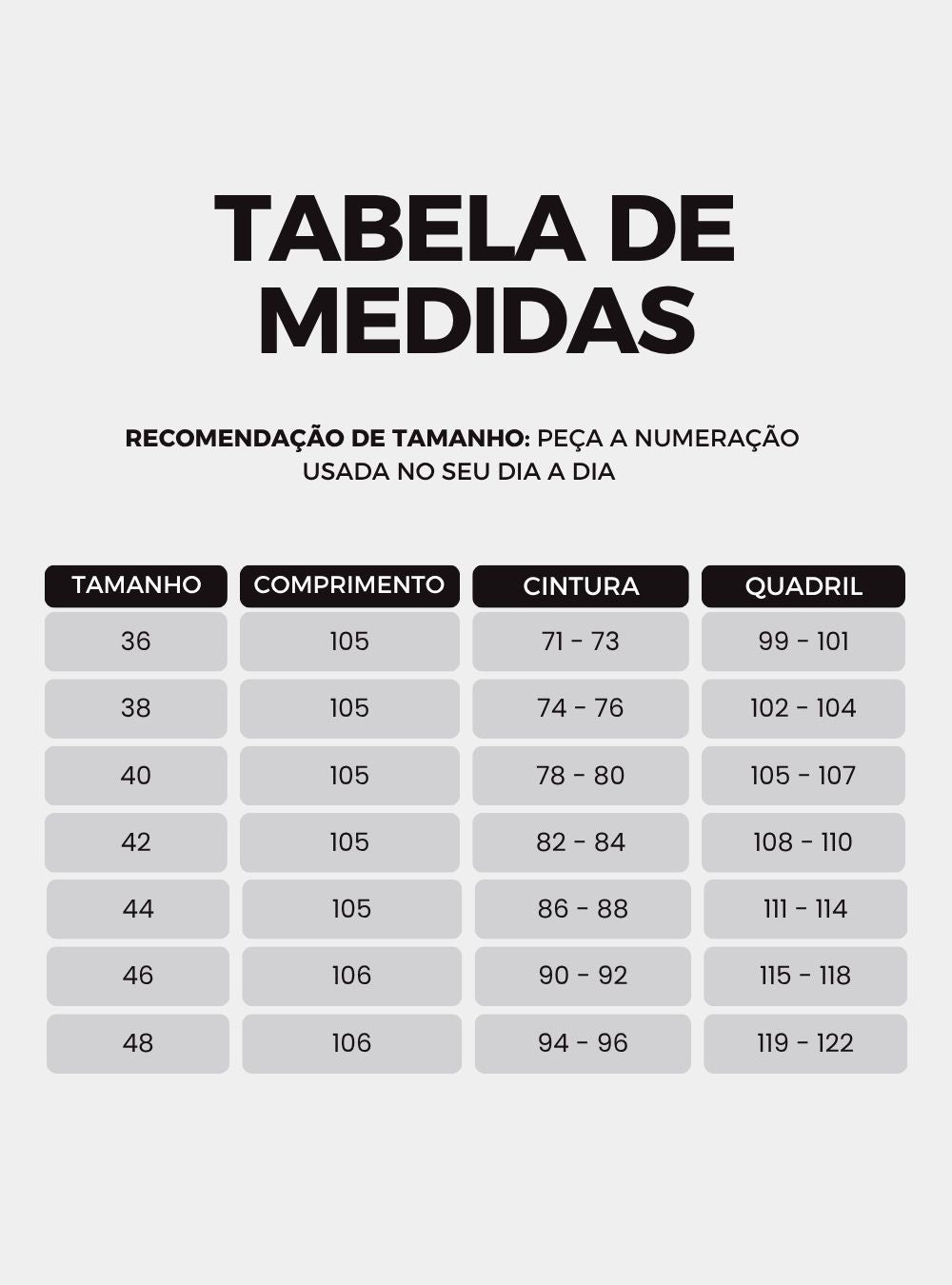 TABELA DE MEDIDAS

RECOMENDAÇÃO DE TAMANHO: PEÇA A NUMERAÇÃO USADA NO SEU DIA A DIA

| TAMANHO | COMPRIMENTO | CINTURA | QUADRIL |
|---|---|---|---|
| 36 | 105 | 71 - 73 | 99 - 101 |
| 38 | 105 | 74 - 76 | 102 - 104 |
| 40 | 105 | 78 - 80 | 105 - 107 |
| 42 | 105 | 82 - 84 | 108 - 110 |
| 44 | 105 | 86 - 88 | 111 - 114 |
| 46 | 106 | 90 - 92 | 115 - 118 |
| 48 | 106 | 94 - 96 | 119 - 122 |